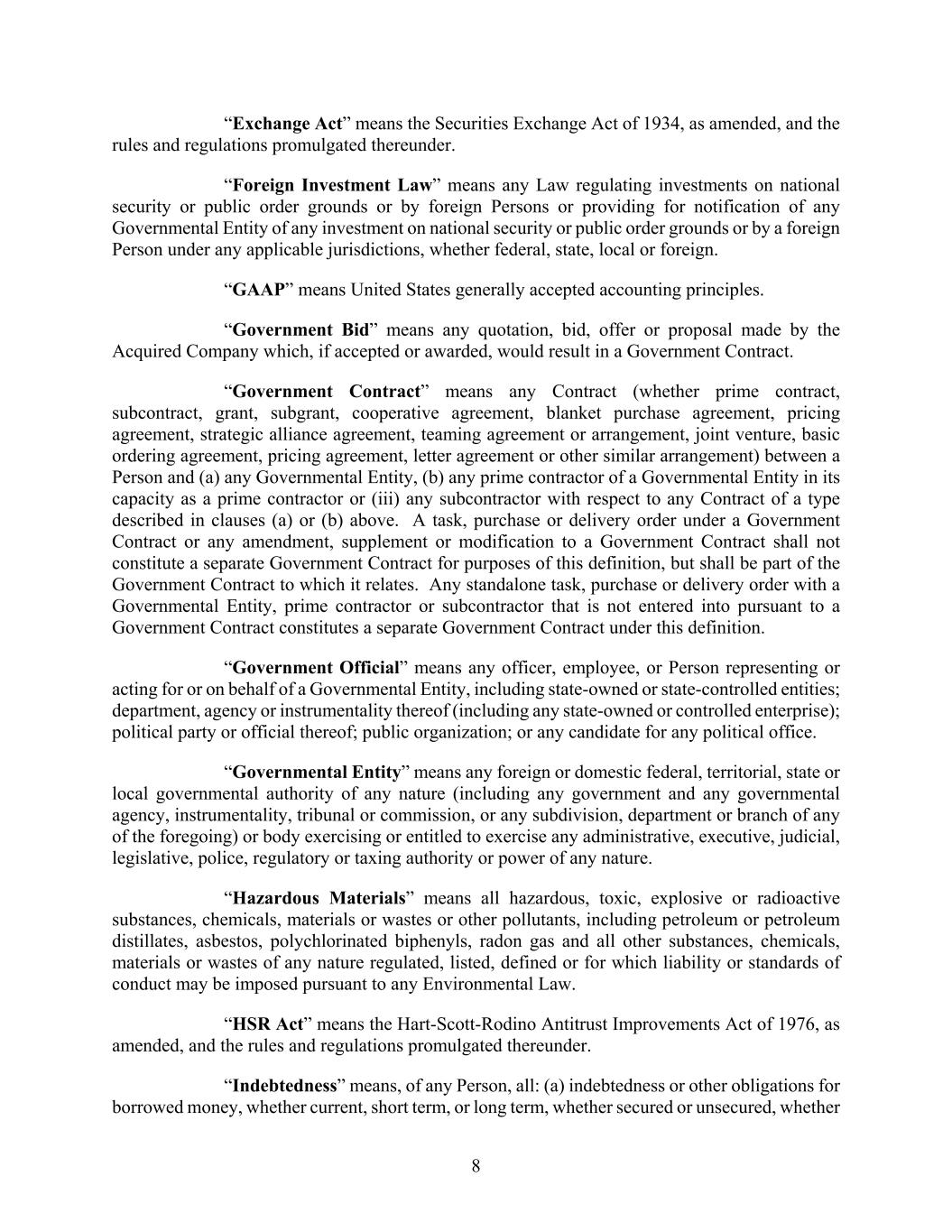 “Exchange Act” means the Securities Exchange Act of 1934, as amended, and the rules and regulations promulgated thereunder.

“Foreign Investment Law” means any Law regulating investments on national security or public order grounds or by foreign Persons or providing for notification of any Governmental Entity of any investment on national security or public order grounds or by a foreign Person under any applicable jurisdictions, whether federal, state, local or foreign.

“GAAP” means United States generally accepted accounting principles.

“Government Bid” means any quotation, bid, offer or proposal made by the Acquired Company which, if accepted or awarded, would result in a Government Contract.

“Government Contract” means any Contract (whether prime contract, subcontract, grant, subgrant, cooperative agreement, blanket purchase agreement, pricing agreement, strategic alliance agreement, teaming agreement or arrangement, joint venture, basic ordering agreement, pricing agreement, letter agreement or other similar arrangement) between a Person and (a) any Governmental Entity, (b) any prime contractor of a Governmental Entity in its capacity as a prime contractor or (iii) any subcontractor with respect to any Contract of a type described in clauses (a) or (b) above. A task, purchase or delivery order under a Government Contract or any amendment, supplement or modification to a Government Contract shall not constitute a separate Government Contract for purposes of this definition, but shall be part of the Government Contract to which it relates. Any standalone task, purchase or delivery order with a Governmental Entity, prime contractor or subcontractor that is not entered into pursuant to a Government Contract constitutes a separate Government Contract under this definition.

“Government Official” means any officer, employee, or Person representing or acting for or on behalf of a Governmental Entity, including state-owned or state-controlled entities; department, agency or instrumentality thereof (including any state-owned or controlled enterprise); political party or official thereof; public organization; or any candidate for any political office.

“Governmental Entity” means any foreign or domestic federal, territorial, state or local governmental authority of any nature (including any government and any governmental agency, instrumentality, tribunal or commission, or any subdivision, department or branch of any of the foregoing) or body exercising or entitled to exercise any administrative, executive, judicial, legislative, police, regulatory or taxing authority or power of any nature.

“Hazardous Materials” means all hazardous, toxic, explosive or radioactive substances, chemicals, materials or wastes or other pollutants, including petroleum or petroleum distillates, asbestos, polychlorinated biphenyls, radon gas and all other substances, chemicals, materials or wastes of any nature regulated, listed, defined or for which liability or standards of conduct may be imposed pursuant to any Environmental Law.

“HSR Act” means the Hart-Scott-Rodino Antitrust Improvements Act of 1976, as amended, and the rules and regulations promulgated thereunder.

“Indebtedness” means, of any Person, all: (a) indebtedness or other obligations for borrowed money, whether current, short term, or long term, whether secured or unsecured, whether

8